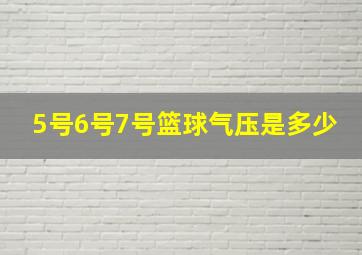 5号6号7号篮球气压是多少